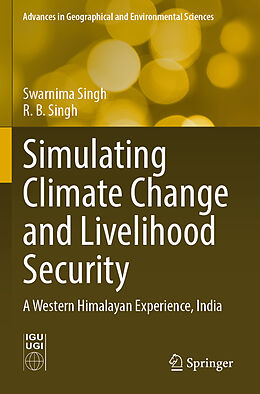 Advances in Geographical and Environmental Sciences

Swarnima Singh
R. B. Singh

Simulating Climate Change and Livelihood Security

A Western Himalayan Experience, India

IGU
UGI

Springer